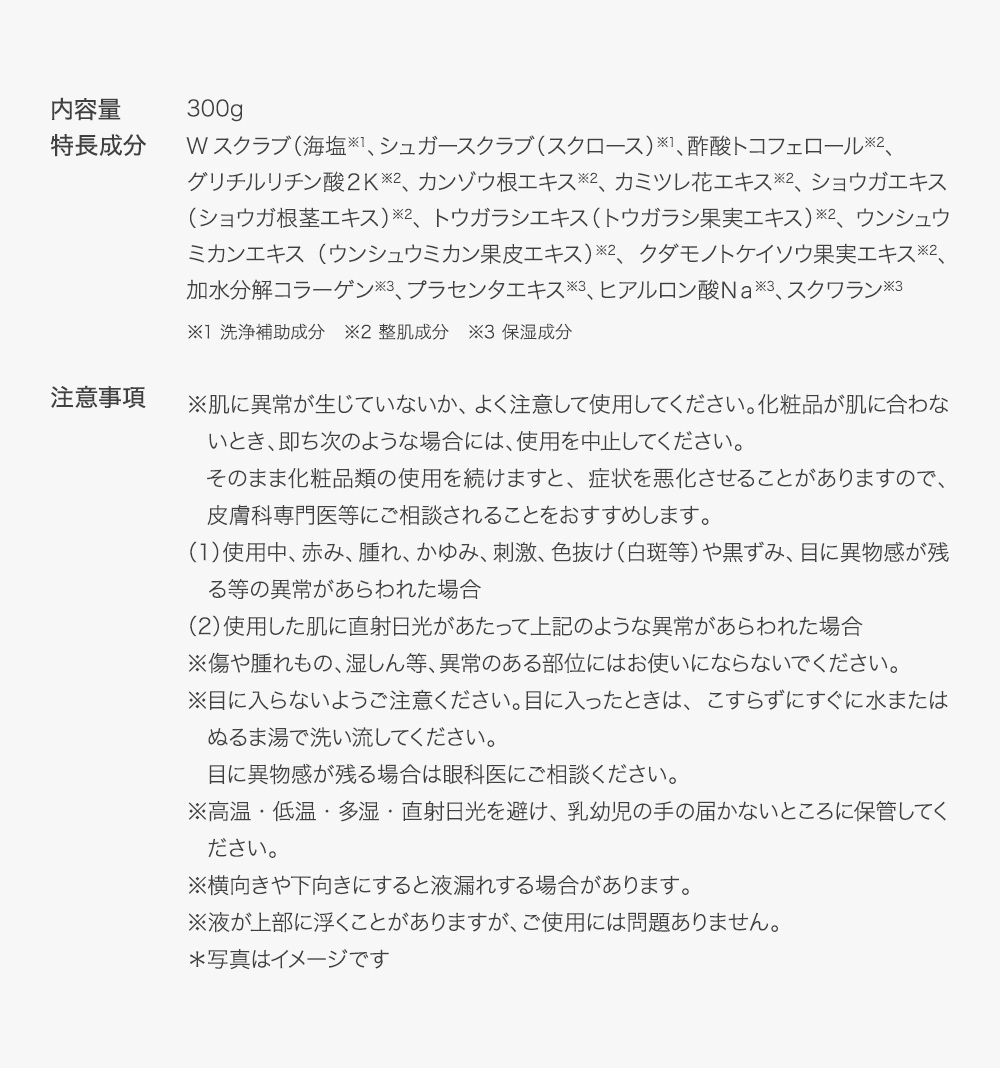 内容量 300g

特長成分 W スクラブ（海塩※1、シュガースクラブ（スクロース）※1、酢酸トコフェロール※2、グリチルリチン酸２K※2、カンゾウ根エキス※2、カミツレ花エキス※2、ショウガエキス（ショウガ根茎エキス）※2、トウガラシエキス（トウガラシ果実エキス）※2、ウンシュウミカンエキス（ウンシュウミカン果皮エキス）※2、クダモノトケイソウ果実エキス※2、加水分解コラーゲン※3、プラセンタエキス※3、ヒアルロン酸Na※3、スクワラン※3

※1 洗浄補助成分 ※2 整肌成分 ※3 保湿成分

注意事項 ※肌に異常が生じていないか、よく注意して使用してください。化粧品が肌に合わないとき、即ち次のような場合には、使用を中止してください。
そのまま化粧品類の使用を続けますと、症状を悪化させることがありますので、皮膚科専門医等にご相談されることをおすすめします。
（1）使用中、赤み、腫れ、かゆみ、刺激、色抜け（白斑等）や黒ずみ、目に異物感が残る等の異常があらわれた場合
（2）使用した肌に直射日光があたって上記のような異常があらわれた場合
※傷や腫れもの、湿しん等、異常のある部位にはお使いにならないでください。
※目に入らないようご注意ください。目に入ったときは、こすらずにすぐに水またはぬるま湯で洗い流してください。
目に異物感が残る場合は眼科医にご相談ください。
※高温・低温・多湿・直射日光を避け、乳幼児の手の届かないところに保管してください。
※横向きや下向きにすると液漏れする場合があります。
※液が上部に浮くことがありますが、ご使用には問題ありません。
＊写真はイメージです